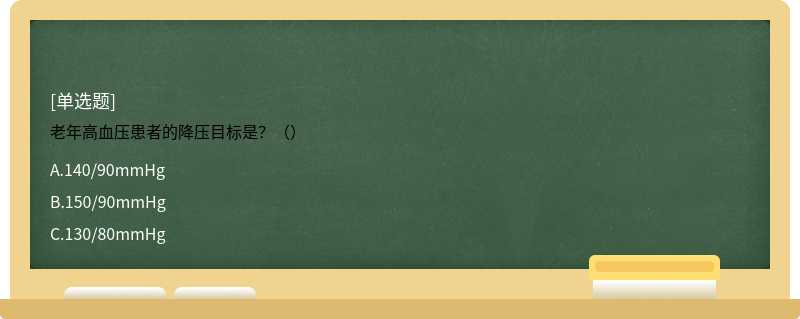 [单选题]

老年高血压患者的降压目标是？（）

A.140/90mmHg

B.150/90mmHg

C.130/80mmHg